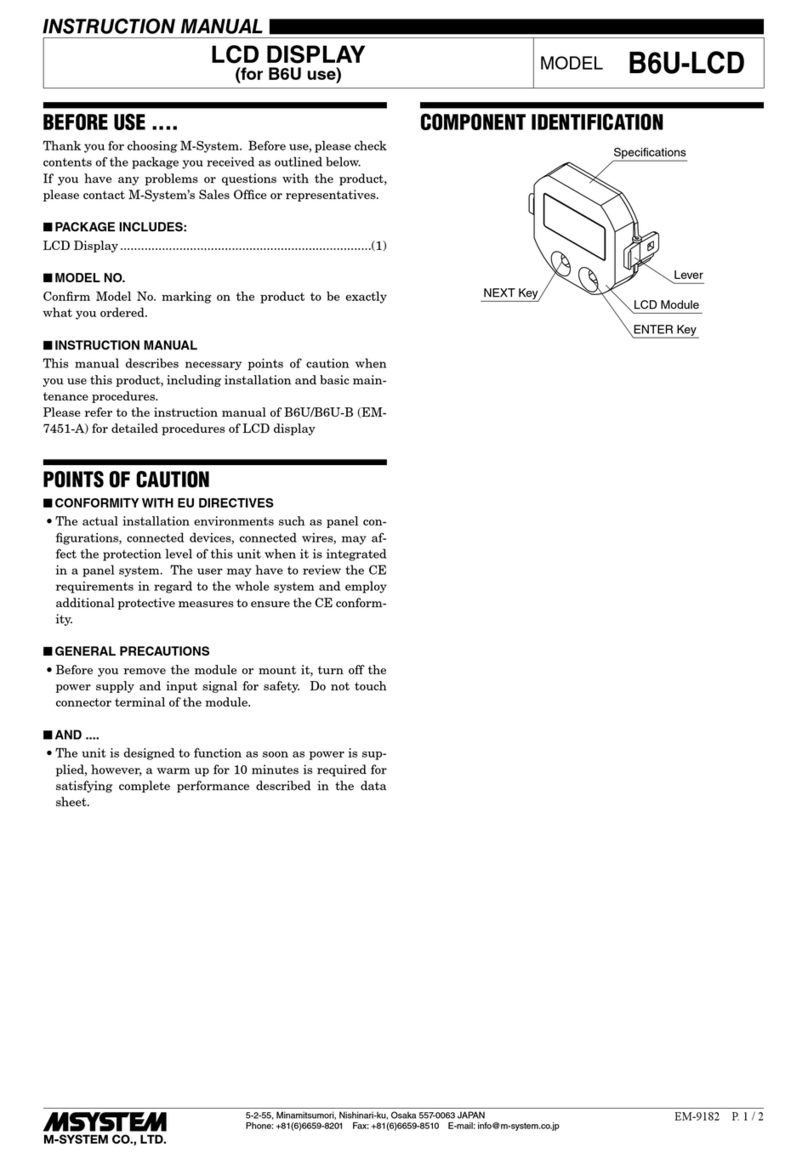 INSTRUCTION MANUAL

LCD DISPLAY
(for B6U use)

MODEL B6U-LCD

BEFORE USE ....

Thank you for choosing M-System. Before use, please check contents of the package you received as outlined below.
If you have any problems or questions with the product, please contact M-System's Sales Office or representatives.

■ PACKAGE INCLUDES:
LCD Display ........................................................................(1)

■ MODEL NO.
Confirm Model No. marking on the product to be exactly what you ordered.

■ INSTRUCTION MANUAL
This manual describes necessary points of caution when you use this product, including installation and basic maintenance procedures.
Please refer to the instruction manual of B6U/B6U-B (EM-7451-A) for detailed procedures of LCD display

POINTS OF CAUTION

■ CONFORMITY WITH EU DIRECTIVES
• The actual installation environments such as panel configurations, connected devices, connected wires, may affect the protection level of this unit when it is integrated in a panel system. The user may have to review the CE requirements in regard to the whole system and employ additional protective measures to ensure the CE conformity.

■ GENERAL PRECAUTIONS
• Before you remove the module or mount it, turn off the power supply and input signal for safety. Do not touch connector terminal of the module.

■ AND ....
• The unit is designed to function as soon as power is supplied, however, a warm up for 10 minutes is required for satisfying complete performance described in the data sheet.

COMPONENT IDENTIFICATION

Specifications
Lever
NEXT Key
LCD Module
ENTER Key

MSYSTEM
M-SYSTEM CO., LTD.

5-2-55, Minamitsumori, Nishinari-ku, Osaka 557-0063 JAPAN
Phone: +81(6)6659-8201 Fax: +81(6)6659-8510 E-mail: info@m-system.co.jp

EM-9182 P. 1 / 2